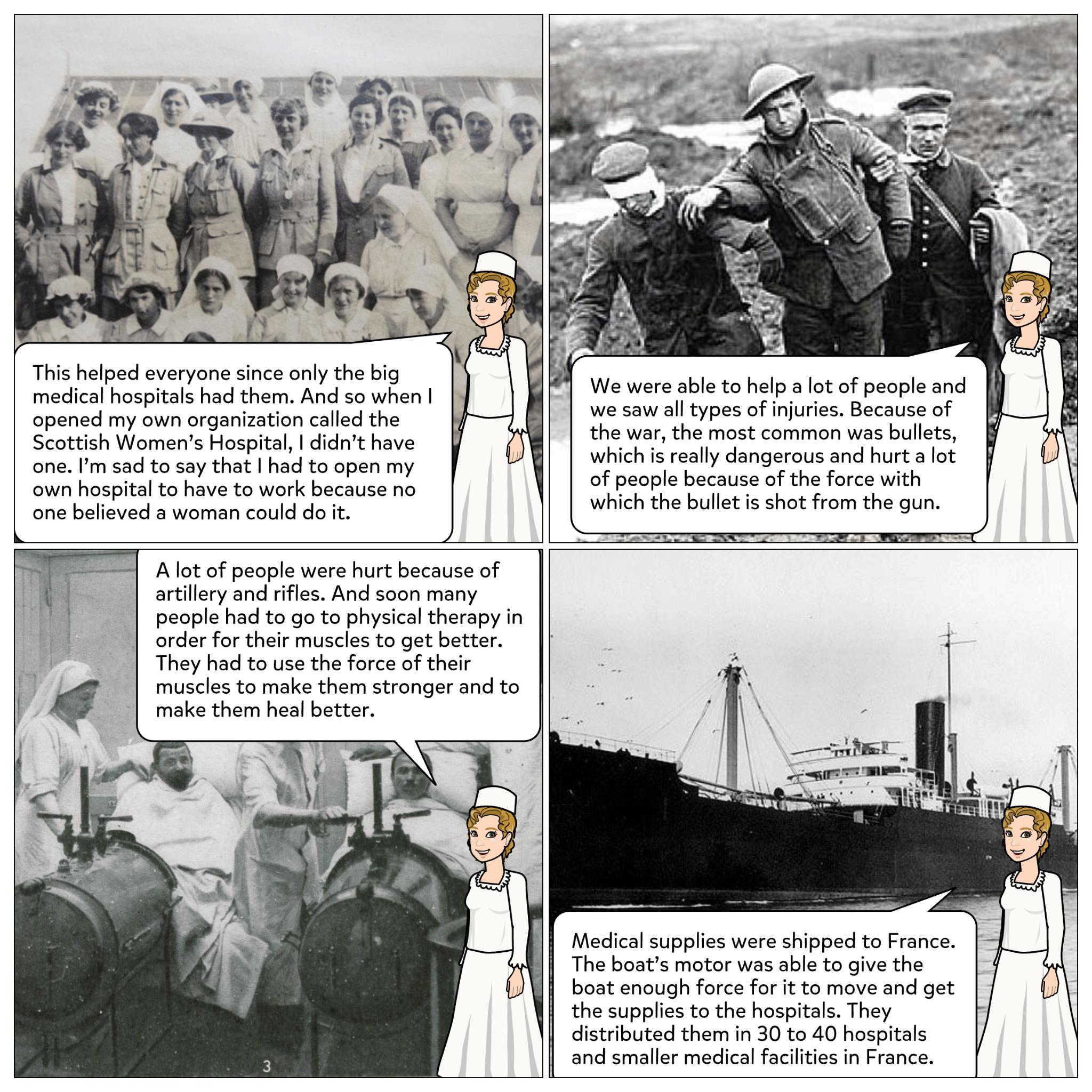 This helped everyone since only the big medical hospitals had them. And so when I opened my own organization called the Scottish Women's Hospital, I didn't have one. I'm sad to say that I had to open my own hospital to have to work because no one believed a woman could do it.

We were able to help a lot of people and we saw all types of injuries. Because of the war, the most common was bullets, which is really dangerous and hurt a lot of people because of the force with which the bullet is shot from the gun.

A lot of people were hurt because of artillery and rifles. And soon many people had to go to physical therapy in order for their muscles to get better. They had to use the force of their muscles to make them stronger and to make them heal better.

3

Medical supplies were shipped to France. The boat's motor was able to give the boat enough force for it to move and get the supplies to the hospitals. They distributed them in 30 to 40 hospitals and smaller medical facilities in France.